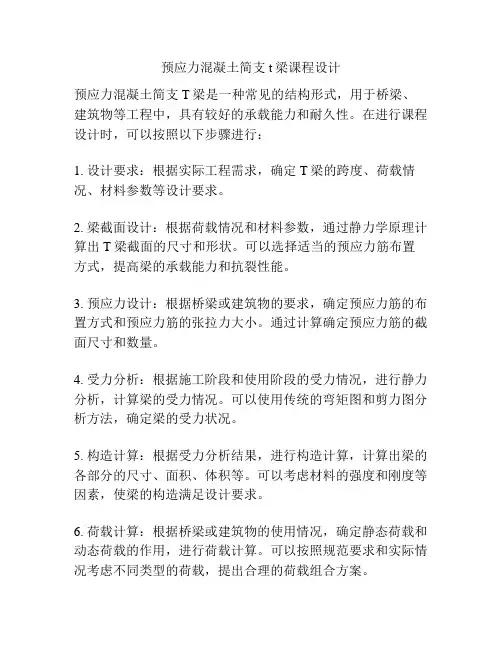 预应力混凝土简支 t 梁课程设计

预应力混凝土简支 T 梁是一种常见的结构形式，用于桥梁、建筑物等工程中，具有较好的承载能力和耐久性。在进行课程设计时，可以按照以下步骤进行：

1. 设计要求：根据实际工程需求，确定 T 梁的跨度、荷载情况、材料参数等设计要求。

2. 梁截面设计：根据荷载情况和材料参数，通过静力学原理计算出 T 梁截面的尺寸和形状。可以选择适当的预应力筋布置方式，提高梁的承载能力和抗裂性能。

3. 预应力设计：根据桥梁或建筑物的要求，确定预应力筋的布置方式和预应力筋的张拉力大小。通过计算确定预应力筋的截面尺寸和数量。

4. 受力分析：根据施工阶段和使用阶段的受力情况，进行静力分析，计算梁的受力情况。可以使用传统的弯矩图和剪力图分析方法，确定梁的受力状况。

5. 构造计算：根据受力分析结果，进行构造计算，计算出梁的各部分的尺寸、面积、体积等。可以考虑材料的强度和刚度等因素，使梁的构造满足设计要求。

6. 荷载计算：根据桥梁或建筑物的使用情况，确定静态荷载和动态荷载的作用，进行荷载计算。可以按照规范要求和实际情况考虑不同类型的荷载，提出合理的荷载组合方案。